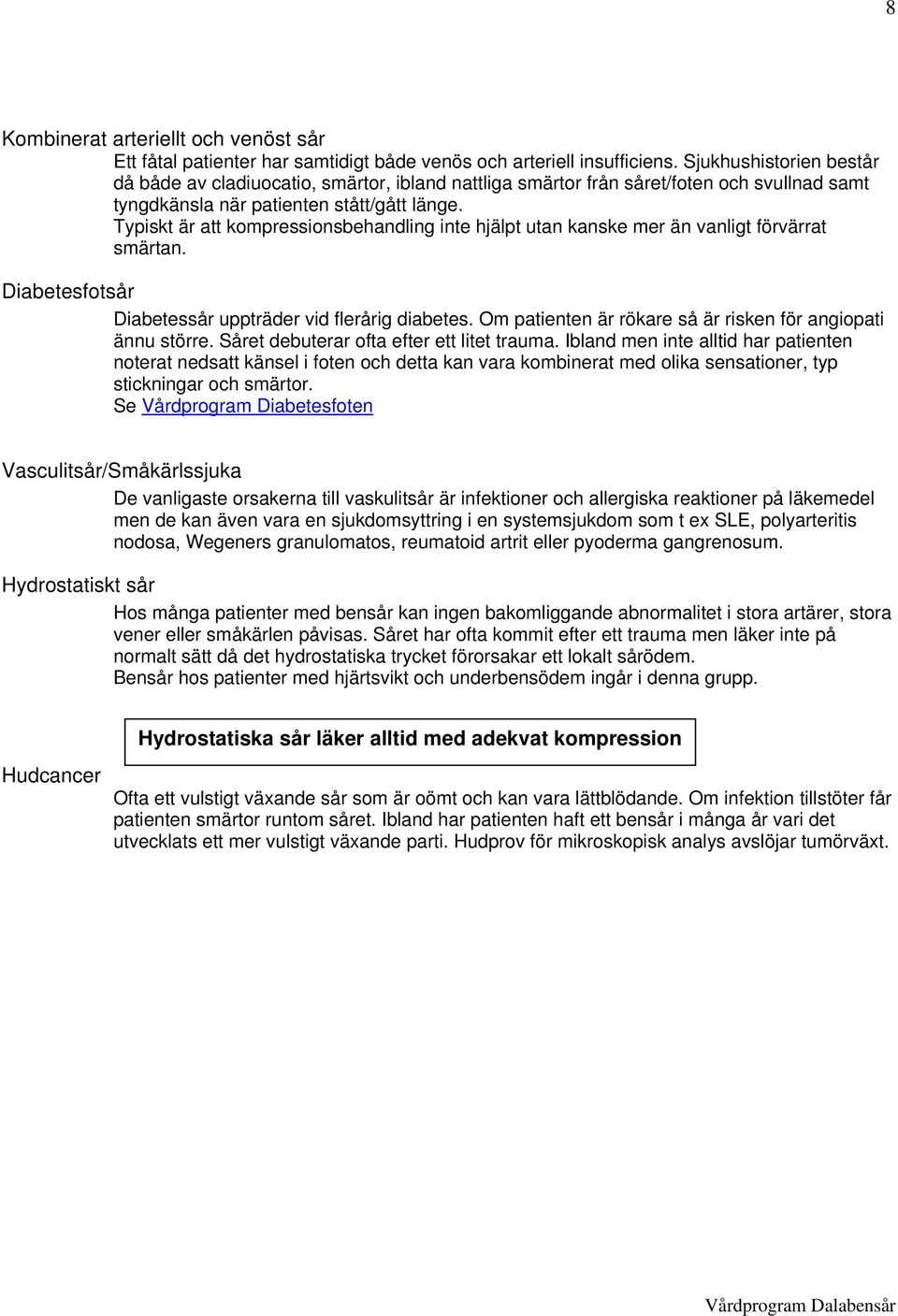 8

Kombinerat arteriellt och venöst sår

Ett fåtal patienter har samtidigt både venös och arteriell insufficiens. Sjukhushistorien består då både av cladiuocatio, smärtor, ibland nattliga smärtor från såret/foten och svullnad samt tyngdkänsla när patienten stått/gått länge.
Typiskt är att kompressionsbehandling inte hjälpt utan kanske mer än vanligt förvärrat smärtan.

Diabetesfotsår

Diabetessår uppträder vid flerårig diabetes. Om patienten är rökare så är risken för angiopati ännu större. Såret debuterar ofta efter ett litet trauma. Ibland men inte alltid har patienten noterat nedsatt känsel i foten och detta kan vara kombinerat med olika sensationer, typ stickningar och smärtor.
Se Vårdprogram Diabetesfoten

Vasculitsår/Småkärlssjuka

De vanligaste orsakerna till vaskulitsår är infektioner och allergiska reaktioner på läkemedel men de kan även vara en sjukdomsyttring i en systemsjukdom som t ex SLE, polyarteritis nodosa, Wegeners granulomatos, reumatoid artrit eller pyoderma gangrenosum.

Hydrostatiskt sår

Hos många patienter med bensår kan ingen bakomliggande abnormalitet i stora artärer, stora vener eller småkärlen påvisas. Såret har ofta kommit efter ett trauma men läker inte på normalt sätt då det hydrostatiska trycket förorsakar ett lokalt sårödem.
Bensår hos patienter med hjärtsvikt och underbensödem ingår i denna grupp.

Hydrostatiska sår läker alltid med adekvat kompression

Hudcancer

Ofta ett vulstigt växande sår som är oömt och kan vara lättblödande. Om infektion tillstöter får patienten smärtor runtom såret. Ibland har patienten haft ett bensår i många år vari det utvecklats ett mer vulstigt växande parti. Hudprov för mikroskopisk analys avslöjar tumörväxt.

Vårdprogram Dalabensår